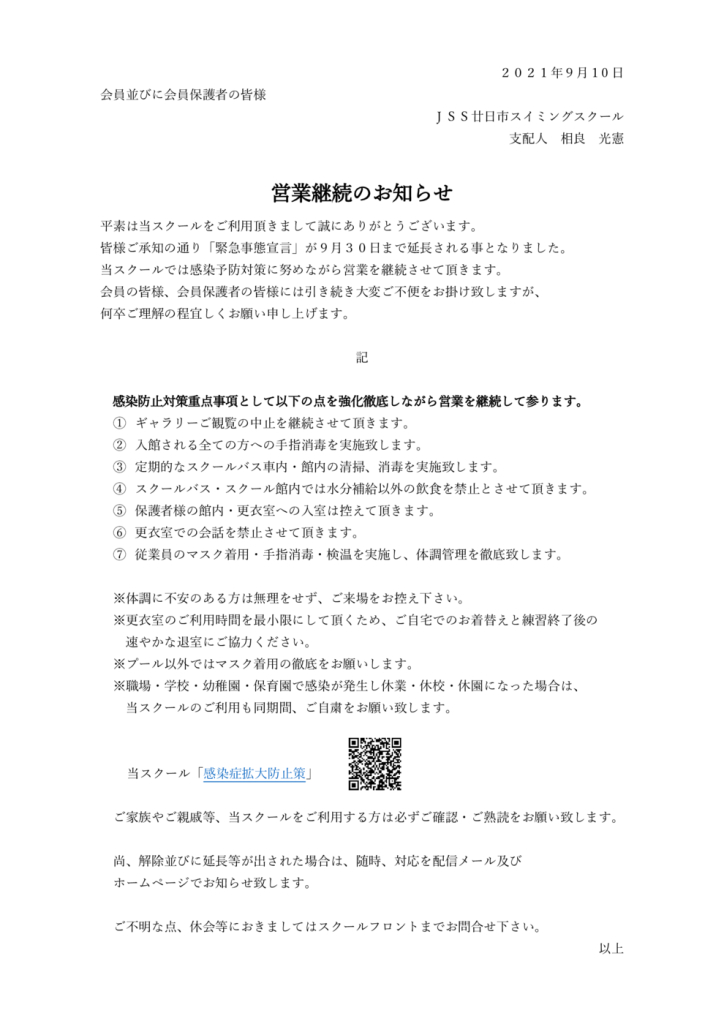 ２０２１年９月１０日

会員並びに会員保護者の皆様

ＪＳＳ廿日市スイミングスクール
支配人　相良　光憲

営業継続のお知らせ

平素は当スクールをご利用頂きまして誠にありがとうございます。
皆様ご承知の通り「緊急事態宣言」が９月３０日まで延長される事となりました。
当スクールでは感染予防対策に努めながら営業を継続させて頂きます。
会員の皆様、会員保護者の皆様には引き続き大変ご不便をお掛け致しますが、
何卒ご理解の程宜しくお願い申し上げます。

記

感染防止対策重点事項として以下の点を強化徹底しながら営業を継続して参ります。
①　ギャラリーご観覧の中止を継続させて頂きます。
②　入館される全ての方への手指消毒を実施致します。
③　定期的なスクールバス車内・館内の清掃、消毒を実施致します。
④　スクールバス・スクール館内では水分補給以外の飲食を禁止とさせて頂きます。
⑤　保護者様の館内・更衣室への入室は控えて頂きます。
⑥　更衣室での会話を禁止させて頂きます。
⑦　従業員のマスク着用・手指消毒・検温を実施し、体調管理を徹底致します。

※体調に不安のある方は無理をせず、ご来場をお控え下さい。
※更衣室のご利用時間を最小限にして頂くため、ご自宅でのお着替えと練習終了後の速やかな退室にご協力ください。
※プール以外ではマスク着用の徹底をお願いします。
※職場・学校・幼稚園・保育園で感染が発生し休業・休校・休園になった場合は、当スクールのご利用も同期間、ご自粛をお願い致します。

当スクール「感染症拡大防止策」

ご家族やご親戚等、当スクールをご利用する方は必ずご確認・ご熟読をお願い致します。

尚、解除並びに延長等が出された場合は、随時、対応を配信メール及びホームページでお知らせ致します。

ご不明な点、休会等におきましてはスクールフロントまでお問合せ下さい。
以上